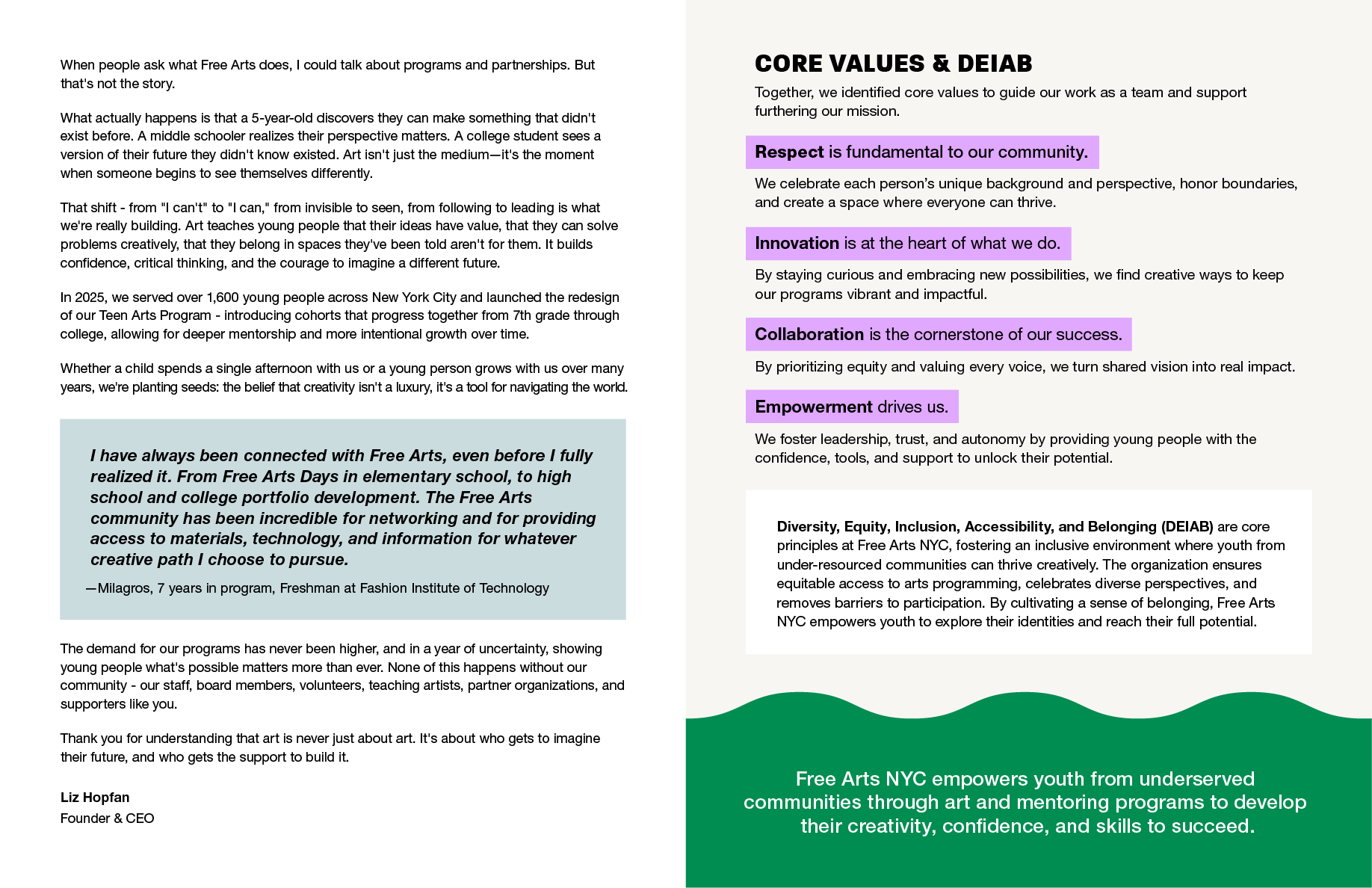 When people ask what Free Arts does, I could talk about programs and partnerships. But that's not the story.

What actually happens is that a 5-year-old discovers they can make something that didn't exist before. A middle schooler realizes their perspective matters. A college student sees a version of their future they didn't know existed. Art isn't just the medium—it's the moment when someone begins to see themselves differently.

That shift - from "I can't" to "I can," from invisible to seen, from following to leading is what we're really building. Art teaches young people that their ideas have value, that they can solve problems creatively, that they belong in spaces they've been told aren't for them. It builds confidence, critical thinking, and the courage to imagine a different future.

In 2025, we served over 1,600 young people across New York City and launched the redesign of our Teen Arts Program - introducing cohorts that progress together from 7th grade through college, allowing for deeper mentorship and more intentional growth over time.

Whether a child spends a single afternoon with us or a young person grows with us over many years, we're planting seeds: the belief that creativity isn't a luxury, it's a tool for navigating the world.

I have always been connected with Free Arts, even before I fully realized it. From Free Arts Days in elementary school, to high school and college portfolio development. The Free Arts community has been incredible for networking and for providing access to materials, technology, and information for whatever creative path I choose to pursue.

—Milagros, 7 years in program, Freshman at Fashion Institute of Technology

The demand for our programs has never been higher, and in a year of uncertainty, showing young people what's possible matters more than ever. None of this happens without our community - our staff, board members, volunteers, teaching artists, partner organizations, and supporters like you.

Thank you for understanding that art is never just about art. It's about who gets to imagine their future, and who gets the support to build it.

Liz Hopfan
Founder & CEO

CORE VALUES & DEIAB

Together, we identified core values to guide our work as a team and support furthering our mission.

Respect is fundamental to our community.

We celebrate each person's unique background and perspective, honor boundaries, and create a space where everyone can thrive.

Innovation is at the heart of what we do.

By staying curious and embracing new possibilities, we find creative ways to keep our programs vibrant and impactful.

Collaboration is the cornerstone of our success.

By prioritizing equity and valuing every voice, we turn shared vision into real impact.

Empowerment drives us.

We foster leadership, trust, and autonomy by providing young people with the confidence, tools, and support to unlock their potential.

Diversity, Equity, Inclusion, Accessibility, and Belonging (DEIAB) are core principles at Free Arts NYC, fostering an inclusive environment where youth from under-resourced communities can thrive creatively. The organization ensures equitable access to arts programming, celebrates diverse perspectives, and removes barriers to participation. By cultivating a sense of belonging, Free Arts NYC empowers youth to explore their identities and reach their full potential.

Free Arts NYC empowers youth from underserved communities through art and mentoring programs to develop their creativity, confidence, and skills to succeed.